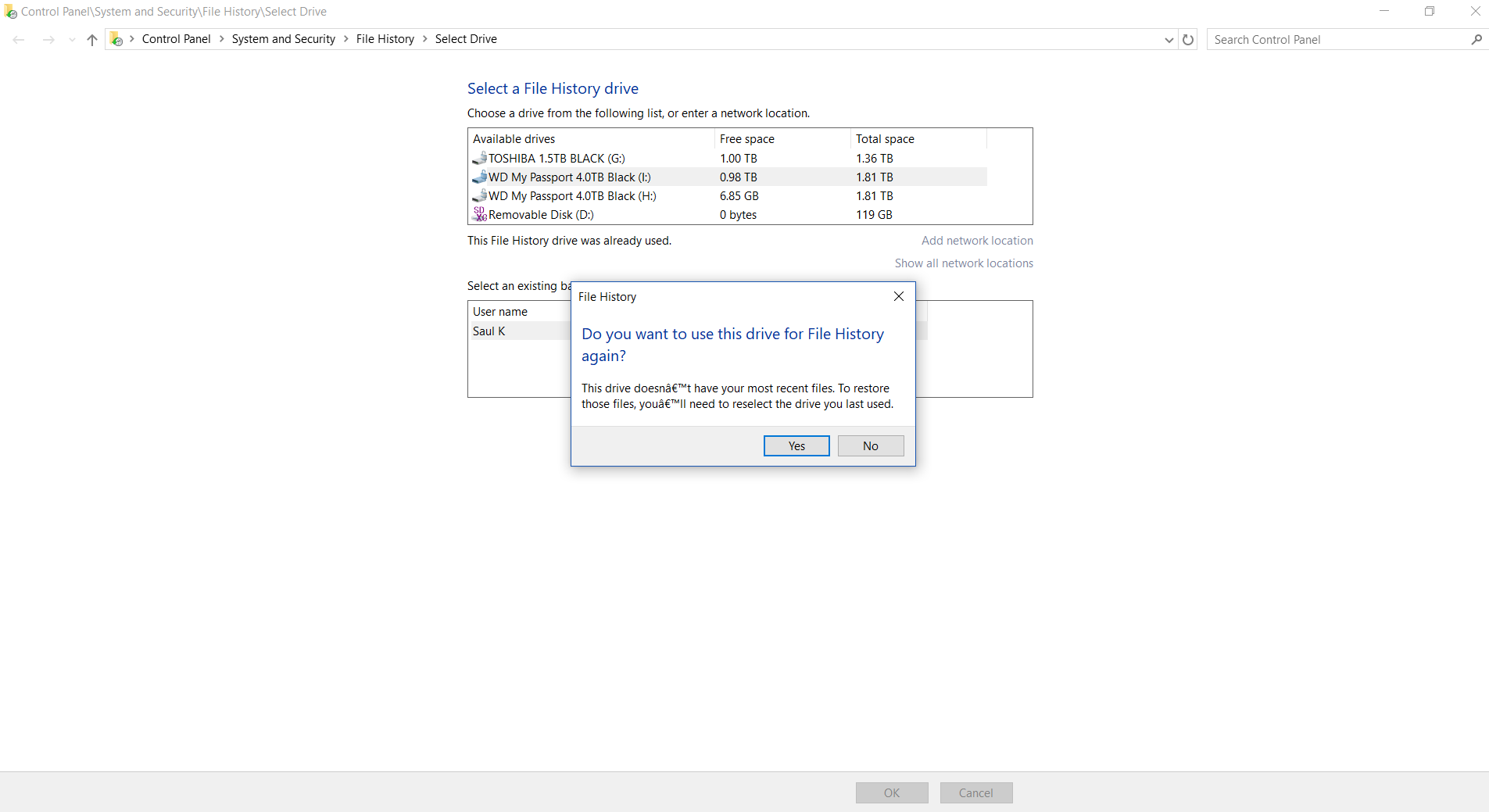 Control Panel\System and Security\File History\Select Drive

Control Panel > System and Security > File History > Select Drive

Search Control Panel

Select a File History drive

Choose a drive from the following list, or enter a network location.

| Available drives | Free space | Total space |
|---|---|---|
| TOSHIBA 1.5TB BLACK (G:) | 1.00 TB | 1.36 TB |
| WD My Passport 4.0TB Black (I:) | 0.98 TB | 1.81 TB |
| WD My Passport 4.0TB Black (H:) | 6.85 GB | 1.81 TB |
| Removable Disk (D:) | 0 bytes | 119 GB |

This File History drive was already used.

Add network location

Show all network locations

Select an existing ba

User name

Saul K

File History

Do you want to use this drive for File History again?

This drive doesnâ€™t have your most recent files. To restore those files, youâ€™ll need to reselect the drive you last used.

Yes

No

OK

Cancel